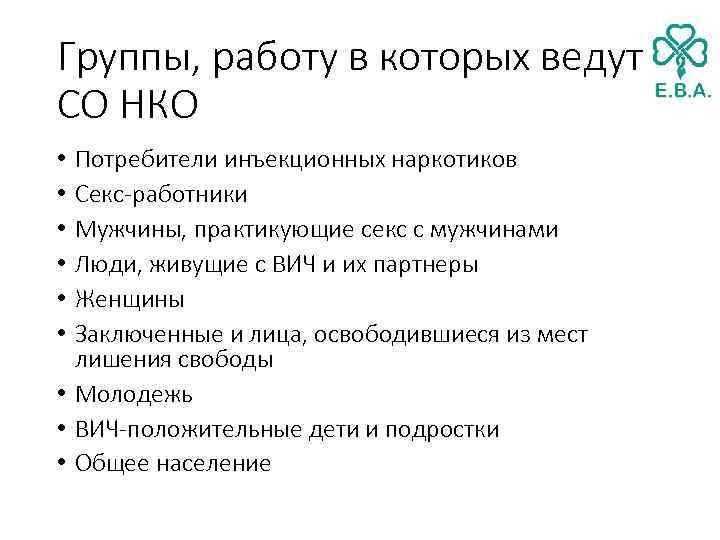 Группы, работу в которых ведут СО НКО

E.B.A.

• Потребители инъекционных наркотиков
• Секс-работники
• Мужчины, практикующие секс с мужчинами
• Люди, живущие с ВИЧ и их партнеры
• Женщины
• Заключенные и лица, освободившиеся из мест лишения свободы
• Молодежь
• ВИЧ-положительные дети и подростки
• Общее население